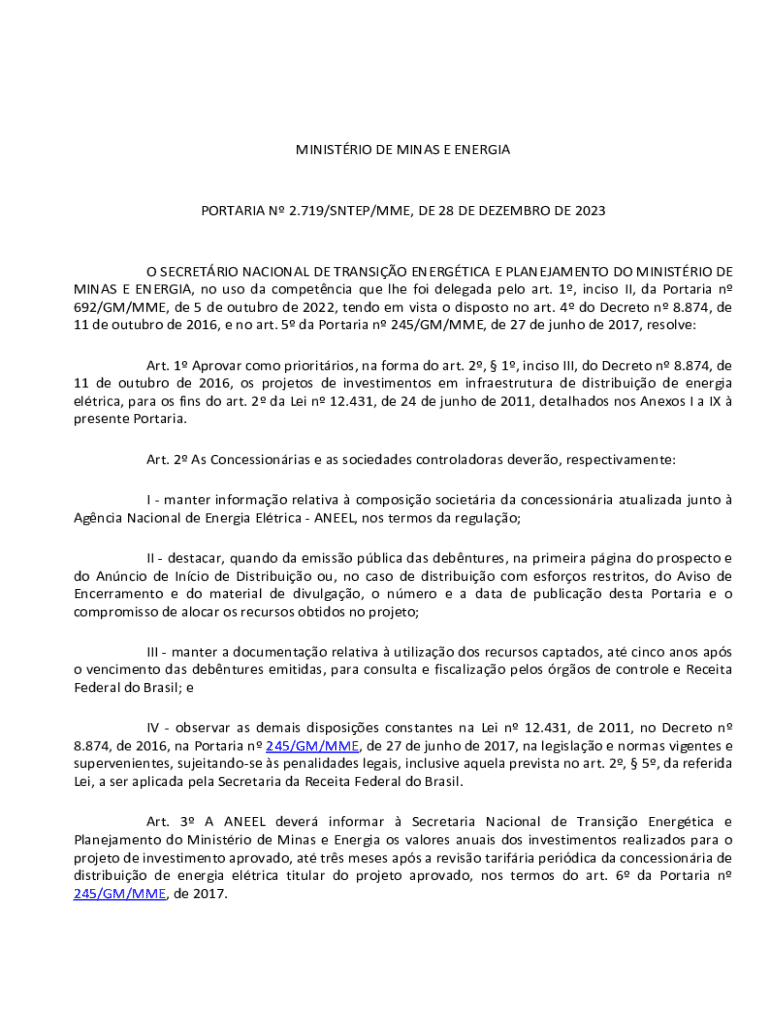 MINISTÉRIO DE MINAS E ENERGIA

PORTARIA Nº 2.719/SNTEP/MME, DE 28 DE DEZEMBRO DE 2023

O SECRETÁRIO NACIONAL DE TRANSIÇÃO ENERGÉTICA E PLANEJAMENTO DO MINISTÉRIO DE MINAS E ENERGIA, no uso da competência que lhe foi delegada pelo art. 1º, inciso II, da Portaria nº 692/GM/MME, de 5 de outubro de 2022, tendo em vista o disposto no art. 4º do Decreto nº 8.874, de 11 de outubro de 2016, e no art. 5º da Portaria nº 245/GM/MME, de 27 de junho de 2017, resolve:

Art. 1º Aprovar como prioritários, na forma do art. 2º, § 1º, inciso III, do Decreto nº 8.874, de 11 de outubro de 2016, os projetos de investimentos em infraestrutura de distribuição de energia elétrica, para os fins do art. 2º da Lei nº 12.431, de 24 de junho de 2011, detalhados nos Anexos I a IX à presente Portaria.

Art. 2º As Concessionárias e as sociedades controladoras deverão, respectivamente:

I - manter informação relativa à composição societária da concessionária atualizada junto à Agência Nacional de Energia Elétrica - ANEEL, nos termos da regulação;

II - destacar, quando da emissão pública das debêntures, na primeira página do prospecto e do Anúncio de Início de Distribuição ou, no caso de distribuição com esforços restritos, do Aviso de Encerramento e do material de divulgação, o número e a data de publicação desta Portaria e o compromisso de alocar os recursos obtidos no projeto;

III - manter a documentação relativa à utilização dos recursos captados, até cinco anos após o vencimento das debêntures emitidas, para consulta e fiscalização pelos órgãos de controle e Receita Federal do Brasil; e

IV - observar as demais disposições constantes na Lei nº 12.431, de 2011, no Decreto nº 8.874, de 2016, na Portaria nº 245/GM/MME, de 27 de junho de 2017, na legislação e normas vigentes e supervenientes, sujeitando-se às penalidades legais, inclusive aquela prevista no art. 2º, § 5º, da referida Lei, a ser aplicada pela Secretaria da Receita Federal do Brasil.

Art. 3º A ANEEL deverá informar à Secretaria Nacional de Transição Energética e Planejamento do Ministério de Minas e Energia os valores anuais dos investimentos realizados para o projeto de investimento aprovado, até três meses após a revisão tarifária periódica da concessionária de distribuição de energia elétrica titular do projeto aprovado, nos termos do art. 6º da Portaria nº 245/GM/MME, de 2017.